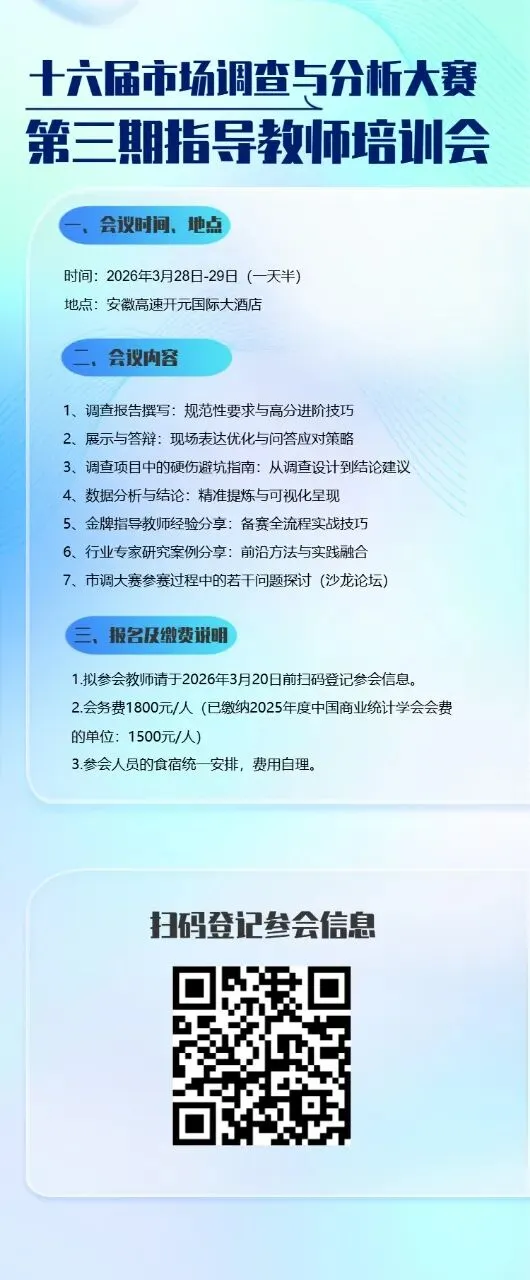 十六届市场调查与分析大赛
第三期指导教师培训会

一、会议时间、地点

时间：2026年3月28日-29日（一天半）
地点：安徽高速开元国际大酒店

二、会议内容

1、调查报告撰写：规范性要求与高分进阶技巧
2、展示与答辩：现场表达优化与问答应对策略
3、调查项目中的硬伤避坑指南：从调查设计到结论建议
4、数据分析与结论：精准提炼与可视化呈现
5、金牌指导教师经验分享：备赛全流程实战技巧
6、行业专家研究案例分享：前沿方法与实践融合
7、市调大赛参赛过程中的若干问题探讨（沙龙论坛）

三、报名及缴费说明

1.拟参会教师请于2026年3月20日前扫码登记参会信息。
2.会务费1800元/人（已缴纳2025年度中国商业统计学会会费的单位：1500元/人）
3.参会人员的食宿统一安排，费用自理。

扫码登记参会信息